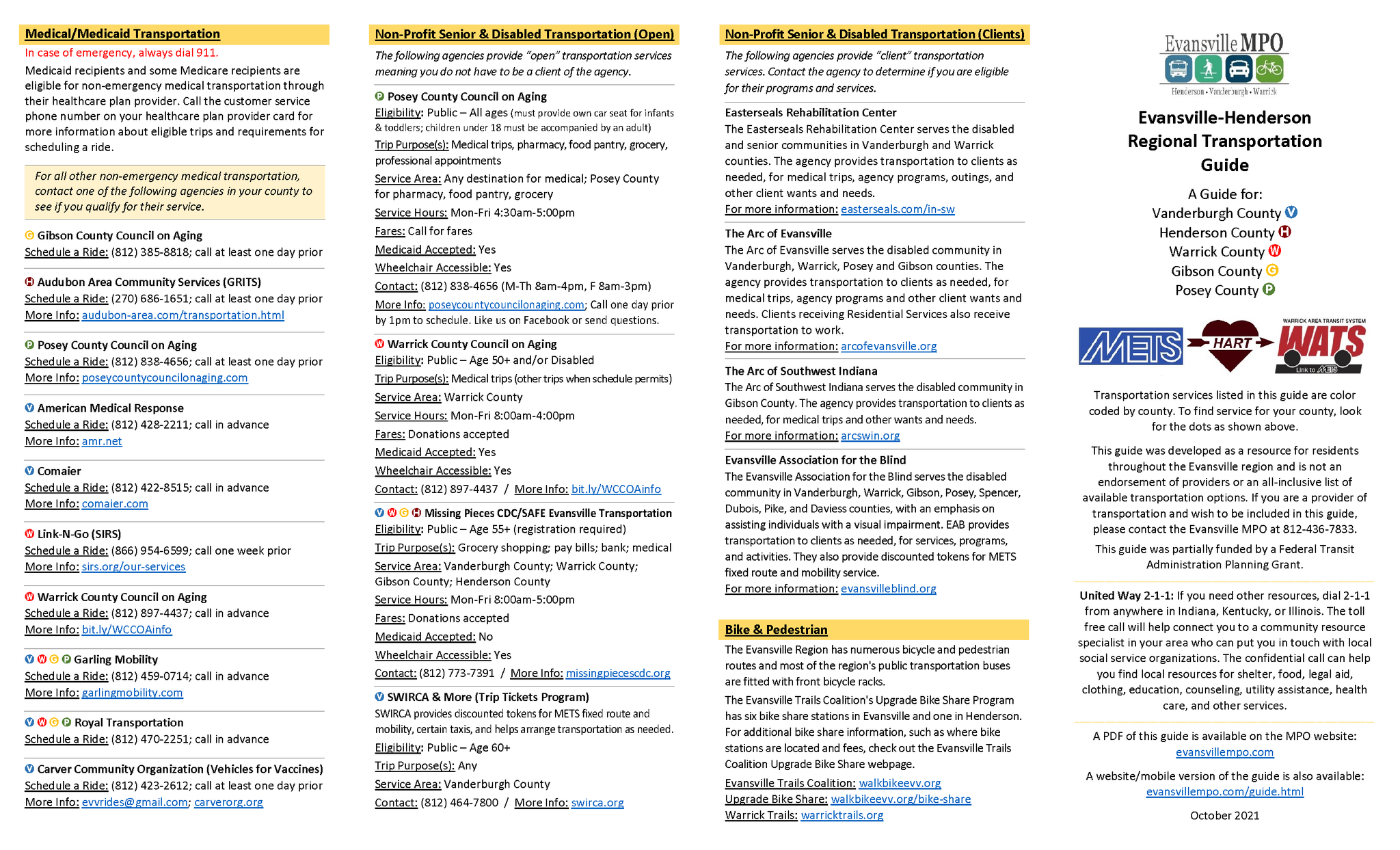 Medical/Medicaid Transportation

In case of emergency, always dial 911.

Medicaid recipients and some Medicare recipients are eligible for non-emergency medical transportation through their healthcare plan provider. Call the customer service phone number on your healthcare plan provider card for more information about eligible trips and requirements for scheduling a ride.

For all other non-emergency medical transportation, contact one of the following agencies in your county to see if you qualify for their service.

G Gibson County Council on Aging
Schedule a Ride: (812) 385-8818; call at least one day prior

H Audubon Area Community Services (GRITS)
Schedule a Ride: (270) 686-1651; call at least one day prior
More Info: audubon-area.com/transportation.html

P Posey County Council on Aging
Schedule a Ride: (812) 838-4656; call at least one day prior
More Info: poseycountycouncilonaging.com

V American Medical Response
Schedule a Ride: (812) 428-2211; call in advance
More Info: amr.net

V Comaier
Schedule a Ride: (812) 422-8515; call in advance
More Info: comaier.com

W Link-N-Go (SIRS)
Schedule a Ride: (866) 954-6599; call one week prior
More Info: sirs.org/our-services

W Warrick County Council on Aging
Schedule a Ride: (812) 897-4437; call in advance
More Info: bit.ly/WCCOAinfo

V W G P Garling Mobility
Schedule a Ride: (812) 459-0714; call in advance
More Info: garlingmobility.com

V W G P Royal Transportation
Schedule a Ride: (812) 470-2251; call in advance

V Carver Community Organization (Vehicles for Vaccines)
Schedule a Ride: (812) 423-2612; call at least one day prior
More Info: evvrides@gmail.com; carverorg.org

Non-Profit Senior & Disabled Transportation (Open)

The following agencies provide "open" transportation services meaning you do not have to be a client of the agency.

P Posey County Council on Aging
Eligibility: Public – All ages (must provide own car seat for infants & toddlers; children under 18 must be accompanied by an adult)
Trip Purpose(s): Medical trips, pharmacy, food pantry, grocery, professional appointments
Service Area: Any destination for medical; Posey County for pharmacy, food pantry, grocery
Service Hours: Mon-Fri 4:30am-5:00pm
Fares: Call for fares
Medicaid Accepted: Yes
Wheelchair Accessible: Yes
Contact: (812) 838-4656 (M-Th 8am-4pm, F 8am-3pm)
More Info: poseycountycouncilonaging.com; Call one day prior by 1pm to schedule. Like us on Facebook or send questions.

W Warrick County Council on Aging
Eligibility: Public – Age 50+ and/or Disabled
Trip Purpose(s): Medical trips (other trips when schedule permits)
Service Area: Warrick County
Service Hours: Mon-Fri 8:00am-4:00pm
Fares: Donations accepted
Medicaid Accepted: Yes
Wheelchair Accessible: Yes
Contact: (812) 897-4437 / More Info: bit.ly/WCCOAinfo

V W G H Missing Pieces CDC/SAFE Evansville Transportation
Eligibility: Public – Age 55+ (registration required)
Trip Purpose(s): Grocery shopping; pay bills; bank; medical
Service Area: Vanderburgh County; Warrick County; Gibson County; Henderson County
Service Hours: Mon-Fri 8:00am-5:00pm
Fares: Donations accepted
Medicaid Accepted: No
Wheelchair Accessible: Yes
Contact: (812) 773-7391 / More Info: missingpiecescdc.org

V SWIRCA & More (Trip Tickets Program)
SWIRCA provides discounted tokens for METS fixed route and mobility, certain taxis, and helps arrange transportation as needed.
Eligibility: Public – Age 60+
Trip Purpose(s): Any
Service Area: Vanderburgh County
Contact: (812) 464-7800 / More Info: swirca.org

Non-Profit Senior & Disabled Transportation (Clients)

The following agencies provide "client" transportation services. Contact the agency to determine if you are eligible for their programs and services.

Easterseals Rehabilitation Center
The Easterseals Rehabilitation Center serves the disabled and senior communities in Vanderburgh and Warrick counties. The agency provides transportation to clients as needed, for medical trips, agency programs, outings, and other client wants and needs.
For more information: easterseals.com/in-sw

The Arc of Evansville
The Arc of Evansville serves the disabled community in Vanderburgh, Warrick, Posey and Gibson counties. The agency provides transportation to clients as needed, for medical trips, agency programs and other client wants and needs. Clients receiving Residential Services also receive transportation to work.
For more information: arcofevansville.org

The Arc of Southwest Indiana
The Arc of Southwest Indiana serves the disabled community in Gibson County. The agency provides transportation to clients as needed, for medical trips and other wants and needs.
For more information: arcswin.org

Evansville Association for the Blind
The Evansville Association for the Blind serves the disabled community in Vanderburgh, Warrick, Gibson, Posey, Spencer, Dubois, Pike, and Daviess counties, with an emphasis on assisting individuals with a visual impairment. EAB provides transportation to clients as needed, for services, programs, and activities. They also provide discounted tokens for METS fixed route and mobility service.
For more information: evansvilleblind.org

Bike & Pedestrian

The Evansville Region has numerous bicycle and pedestrian routes and most of the region's public transportation buses are fitted with front bicycle racks.

The Evansville Trails Coalition's Upgrade Bike Share Program has six bike share stations in Evansville and one in Henderson. For additional bike share information, such as where bike stations are located and fees, check out the Evansville Trails Coalition Upgrade Bike Share webpage.

Evansville Trails Coalition: walkbikeevv.org
Upgrade Bike Share: walkbikeevv.org/bike-share
Warrick Trails: warricktrails.org

Evansville MPO
Henderson • Vanderburgh • Warrick

Evansville-Henderson Regional Transportation Guide

A Guide for:
Vanderburgh County V
Henderson County H
Warrick County W
Gibson County G
Posey County P

METS HART WARRICK AREA TRANSIT SYSTEM WATS Link to METS

Transportation services listed in this guide are color coded by county. To find service for your county, look for the dots as shown above.

This guide was developed as a resource for residents throughout the Evansville region and is not an endorsement of providers or an all-inclusive list of available transportation options. If you are a provider of transportation and wish to be included in this guide, please contact the Evansville MPO at 812-436-7833.

This guide was partially funded by a Federal Transit Administration Planning Grant.

United Way 2-1-1: If you need other resources, dial 2-1-1 from anywhere in Indiana, Kentucky, or Illinois. The toll free call will help connect you to a community resource specialist in your area who can put you in touch with local social service organizations. The confidential call can help you find local resources for shelter, food, legal aid, clothing, education, counseling, utility assistance, health care, and other services.

A PDF of this guide is available on the MPO website: evansvillempo.com

A website/mobile version of the guide is also available: evansvillempo.com/guide.html

October 2021